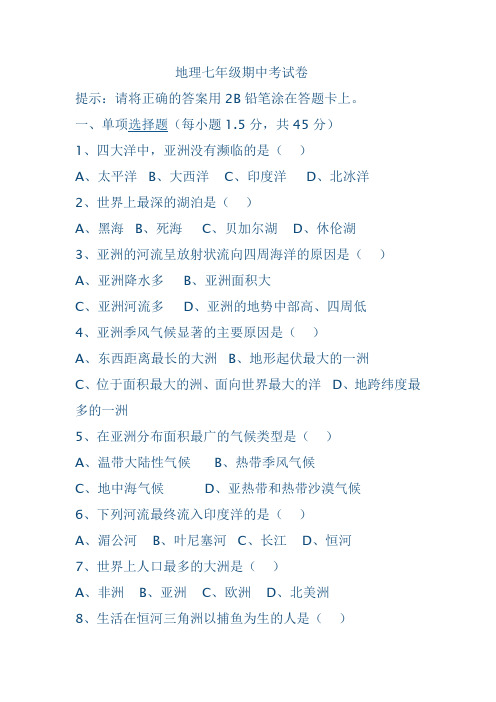 地理七年级期中考试卷

提示：请将正确的答案用 2B 铅笔涂在答题卡上。

一、单项选择题（每小题 1.5 分，共 45 分）

1、四大洋中，亚洲没有濒临的是（ ）

A、太平洋 B、大西洋 C、印度洋 D、北冰洋

2、世界上最深的湖泊是（ ）

A、黑海 B、死海 C、贝加尔湖 D、休伦湖

3、亚洲的河流呈放射状流向四周海洋的原因是（ ）

A、亚洲降水多 B、亚洲面积大

C、亚洲河流多 D、亚洲的地势中部高、四周低

4、亚洲季风气候显著的主要原因是（ ）

A、东西距离最长的大洲 B、地形起伏最大的一洲

C、位于面积最大的洲、面向世界最大的洋 D、地跨纬度最多的一洲

5、在亚洲分布面积最广的气候类型是（ ）

A、温带大陆性气候 B、热带季风气候

C、地中海气候 D、亚热带和热带沙漠气候

6、下列河流最终流入印度洋的是（ ）

A、湄公河 B、叶尼塞河 C、长江 D、恒河

7、世界上人口最多的大洲是（ ）

A、非洲 B、亚洲 C、欧洲 D、北美洲

8、生活在恒河三角洲以捕鱼为生的人是（ ）